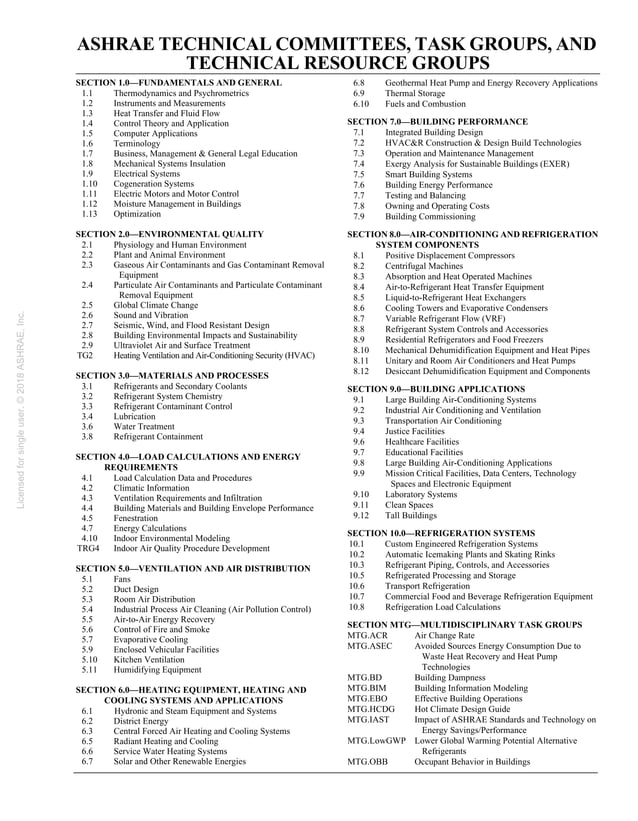 ASHRAE TECHNICAL COMMITTEES, TASK GROUPS, AND TECHNICAL RESOURCE GROUPS

SECTION 1.0—FUNDAMENTALS AND GENERAL
1.1 Thermodynamics and Psychrometrics
1.2 Instruments and Measurements
1.3 Heat Transfer and Fluid Flow
1.4 Control Theory and Application
1.5 Computer Applications
1.6 Terminology
1.7 Business, Management & General Legal Education
1.8 Mechanical Systems Insulation
1.9 Electrical Systems
1.10 Cogeneration Systems
1.11 Electric Motors and Motor Control
1.12 Moisture Management in Buildings
1.13 Optimization

SECTION 2.0—ENVIRONMENTAL QUALITY
2.1 Physiology and Human Environment
2.2 Plant and Animal Environment
2.3 Gaseous Air Contaminants and Gas Contaminant Removal Equipment
2.4 Particulate Air Contaminants and Particulate Contaminant Removal Equipment
2.5 Global Climate Change
2.6 Sound and Vibration
2.7 Seismic, Wind, and Flood Resistant Design
2.8 Building Environmental Impacts and Sustainability
2.9 Ultraviolet Air and Surface Treatment
TG2 Heating Ventilation and Air-Conditioning Security (HVAC)

SECTION 3.0—MATERIALS AND PROCESSES
3.1 Refrigerants and Secondary Coolants
3.2 Refrigerant System Chemistry
3.3 Refrigerant Contaminant Control
3.4 Lubrication
3.6 Water Treatment
3.8 Refrigerant Containment

SECTION 4.0—LOAD CALCULATIONS AND ENERGY REQUIREMENTS
4.1 Load Calculation Data and Procedures
4.2 Climatic Information
4.3 Ventilation Requirements and Infiltration
4.4 Building Materials and Building Envelope Performance
4.5 Fenestration
4.7 Energy Calculations
4.10 Indoor Environmental Modeling
TRG4 Indoor Air Quality Procedure Development

SECTION 5.0—VENTILATION AND AIR DISTRIBUTION
5.1 Fans
5.2 Duct Design
5.3 Room Air Distribution
5.4 Industrial Process Air Cleaning (Air Pollution Control)
5.5 Air-to-Air Energy Recovery
5.6 Control of Fire and Smoke
5.7 Evaporative Cooling
5.9 Enclosed Vehicular Facilities
5.10 Kitchen Ventilation
5.11 Humidifying Equipment

SECTION 6.0—HEATING EQUIPMENT, HEATING AND COOLING SYSTEMS AND APPLICATIONS
6.1 Hydronic and Steam Equipment and Systems
6.2 District Energy
6.3 Central Forced Air Heating and Cooling Systems
6.5 Radiant Heating and Cooling
6.6 Service Water Heating Systems
6.7 Solar and Other Renewable Energies
6.8 Geothermal Heat Pump and Energy Recovery Applications
6.9 Thermal Storage
6.10 Fuels and Combustion

SECTION 7.0—BUILDING PERFORMANCE
7.1 Integrated Building Design
7.2 HVAC&R Construction & Design Build Technologies
7.3 Operation and Maintenance Management
7.4 Exergy Analysis for Sustainable Buildings (EXER)
7.5 Smart Building Systems
7.6 Building Energy Performance
7.7 Testing and Balancing
7.8 Owning and Operating Costs
7.9 Building Commissioning

SECTION 8.0—AIR-CONDITIONING AND REFRIGERATION SYSTEM COMPONENTS
8.1 Positive Displacement Compressors
8.2 Centrifugal Machines
8.3 Absorption and Heat Operated Machines
8.4 Air-to-Refrigerant Heat Transfer Equipment
8.5 Liquid-to-Refrigerant Heat Exchangers
8.6 Cooling Towers and Evaporative Condensers
8.7 Variable Refrigerant Flow (VRF)
8.8 Refrigerant System Controls and Accessories
8.9 Residential Refrigerators and Food Freezers
8.10 Mechanical Dehumidification Equipment and Heat Pipes
8.11 Unitary and Room Air Conditioners and Heat Pumps
8.12 Desiccant Dehumidification Equipment and Components

SECTION 9.0—BUILDING APPLICATIONS
9.1 Large Building Air-Conditioning Systems
9.2 Industrial Air Conditioning and Ventilation
9.3 Transportation Air Conditioning
9.4 Justice Facilities
9.6 Healthcare Facilities
9.7 Educational Facilities
9.8 Large Building Air-Conditioning Applications
9.9 Mission Critical Facilities, Data Centers, Technology Spaces and Electronic Equipment
9.10 Laboratory Systems
9.11 Clean Spaces
9.12 Tall Buildings

SECTION 10.0—REFRIGERATION SYSTEMS
10.1 Custom Engineered Refrigeration Systems
10.2 Automatic Icemaking Plants and Skating Rinks
10.3 Refrigerant Piping, Controls, and Accessories
10.5 Refrigerated Processing and Storage
10.6 Transport Refrigeration
10.7 Commercial Food and Beverage Refrigeration Equipment
10.8 Refrigeration Load Calculations

SECTION MTG—MULTIDISCIPLINARY TASK GROUPS
MTG.ACR Air Change Rate
MTG.ASEC Avoided Sources Energy Consumption Due to Waste Heat Recovery and Heat Pump Technologies
MTG.BD Building Dampness
MTG.BIM Building Information Modeling
MTG.EBO Effective Building Operations
MTG.HCDG Hot Climate Design Guide
MTG.IAST Impact of ASHRAE Standards and Technology on Energy Savings/Performance
MTG.LowGWP Lower Global Warming Potential Alternative Refrigerants
MTG.OBB Occupant Behavior in Buildings

Licensed for single user. © 2018 ASHRAE, Inc.